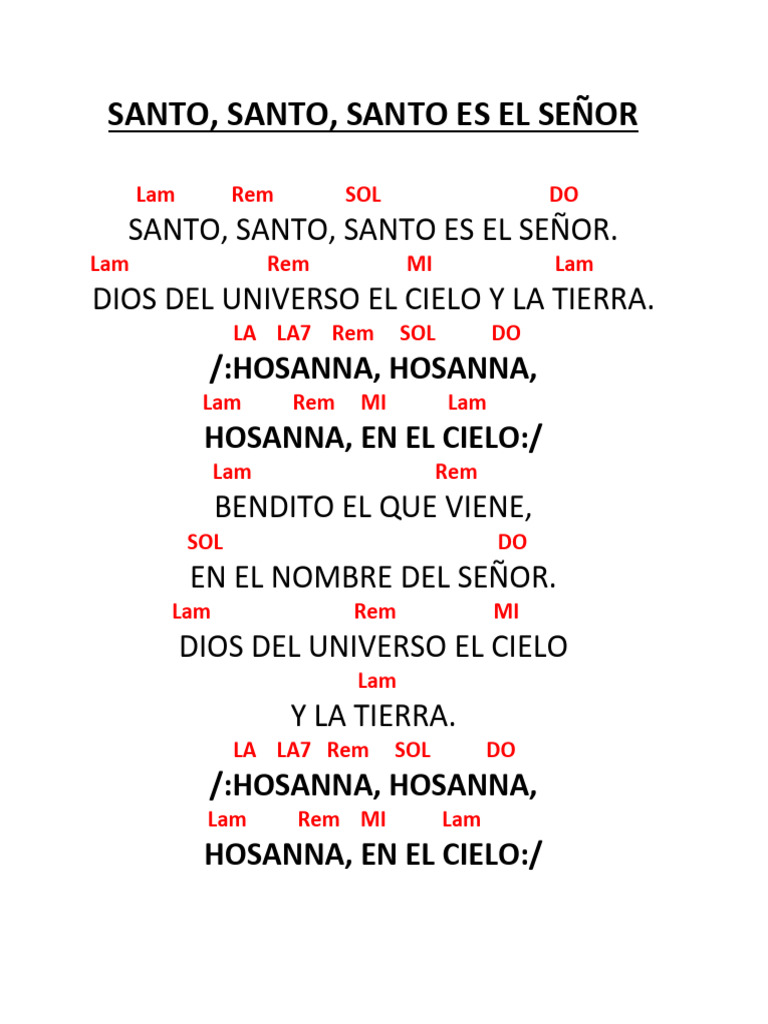 SANTO, SANTO, SANTO ES EL SEÑOR

Lam Rem SOL DO
SANTO, SANTO, SANTO ES EL SEÑOR.
Lam Rem MI Lam
DIOS DEL UNIVERSO EL CIELO Y LA TIERRA.
LA LA7 Rem SOL DO
/:HOSANNA, HOSANNA,
Lam Rem MI Lam
HOSANNA, EN EL CIELO:/
Lam Rem
BENDITO EL QUE VIENE,
SOL DO
EN EL NOMBRE DEL SEÑOR.
Lam Rem MI
DIOS DEL UNIVERSO EL CIELO
Lam
Y LA TIERRA.
LA LA7 Rem SOL DO
/:HOSANNA, HOSANNA,
Lam Rem MI Lam
HOSANNA, EN EL CIELO:/